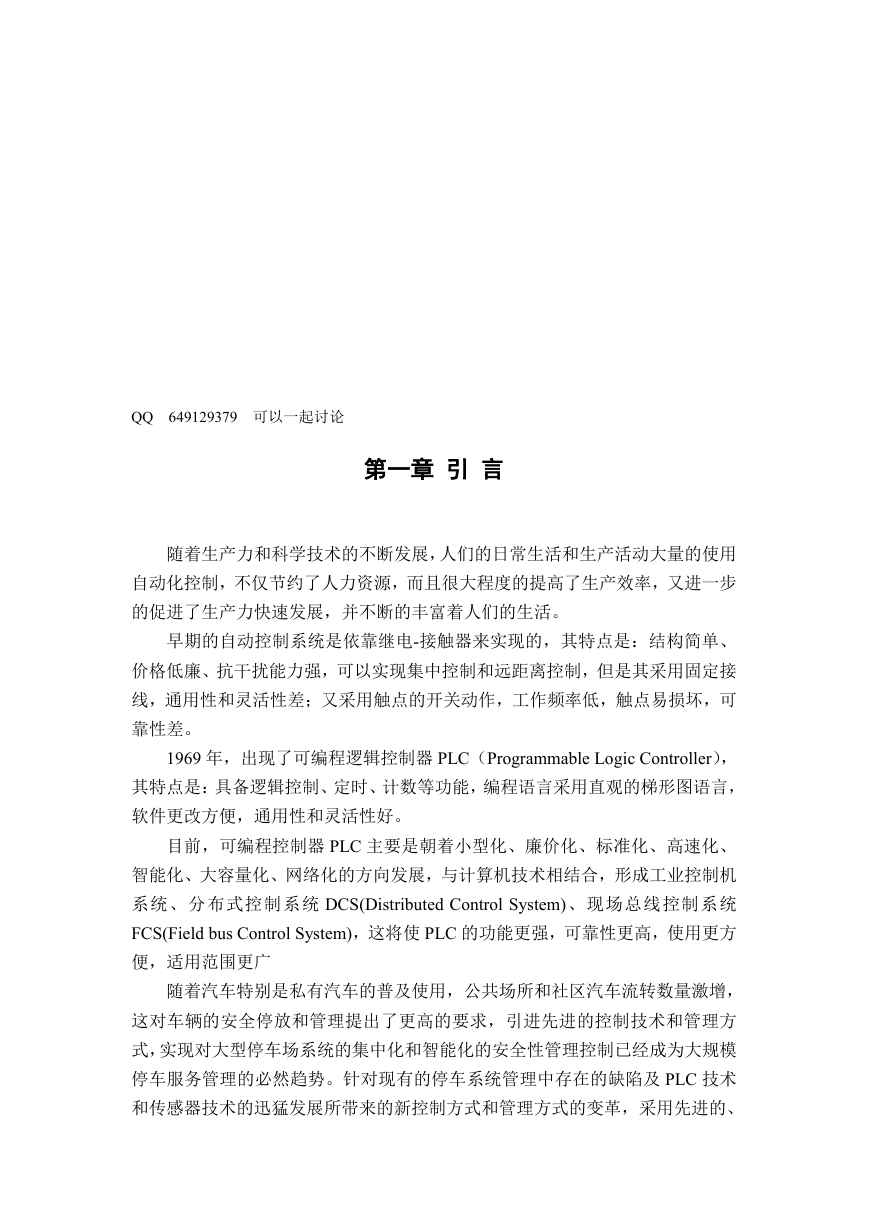 QQ 649129379 可以一起讨论

第一章 引 言

随着生产力和科学技术的不断发展，人们的日常生活和生产活动大量的使用自动化控制，不仅节约了人力资源，而且很大程度的提高了生产效率，又进一步的促进了生产力快速发展，并不断的丰富着人们的生活。

早期的自动控制系统是依靠继电-接触器来实现的，其特点是：结构简单、价格低廉、抗干扰能力强，可以实现集中控制和远距离控制，但是其采用固定接线，通用性和灵活性差；又采用触点的开关动作，工作频率低，触点易损坏，可靠性差。

1969 年，出现了可编程逻辑控制器 PLC（Programmable Logic Controller），其特点是：具备逻辑控制、定时、计数等功能，编程语言采用直观的梯形图语言，软件更改方便，通用性和灵活性好。

目前，可编程控制器 PLC 主要是朝着小型化、廉价化、标准化、高速化、智能化、大容量化、网络化的方向发展，与计算机技术相结合，形成工业控制机系统、分布式控制系统 DCS(Distributed Control System)、现场总线控制系统 FCS(Field bus Control System)，这将使 PLC 的功能更强，可靠性更高，使用更方便，适用范围更广

随着汽车特别是私有汽车的普及使用，公共场所和社区汽车流转数量激增，这对车辆的安全停放和管理提出了更高的要求，引进先进的控制技术和管理方式，实现对大型停车场系统的集中化和智能化的安全性管理控制已经成为大规模停车服务管理的必然趋势。针对现有的停车系统管理中存在的缺陷及 PLC 技术和传感器技术的迅猛发展所带来的新控制方式和管理方式的变革，采用先进的、